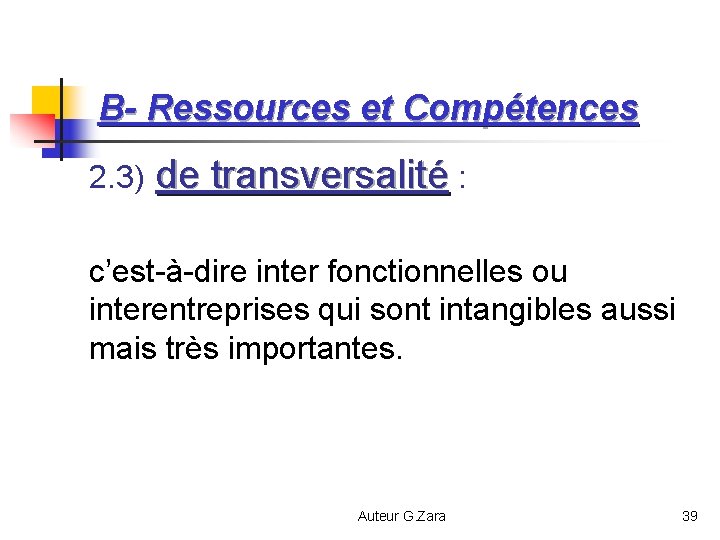 B- Ressources et Compétences

2.3) de transversalité :

c’est-à-dire inter fonctionnelles ou interentreprises qui sont intangibles aussi mais très importantes.

Auteur G.Zara

39